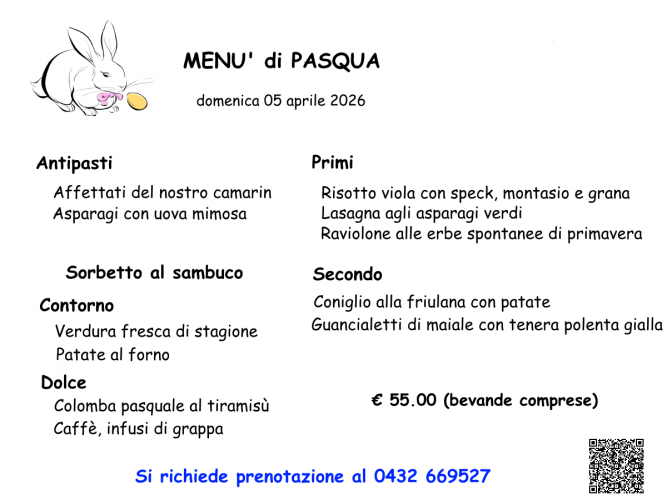 MENU' di PASQUA

domenica 05 aprile 2026

Antipasti

Affettati del nostro camarin
Asparagi con uova mimosa

Sorbetto al sambuco

Contorno

Verdura fresca di stagione
Patate al forno

Dolce

Colomba pasquale al tiramisù
Caffè, infusi di grappa

Primi

Risotto viola con speck, montasio e grana
Lasagna agli asparagi verdi
Raviolone alle erbe spontanee di primavera

Secondo

Coniglio alla friulana con patate
Guancialetti di maiale con tenera polenta gialla

€ 55.00 (bevande comprese)

Si richiede prenotazione al 0432 669527